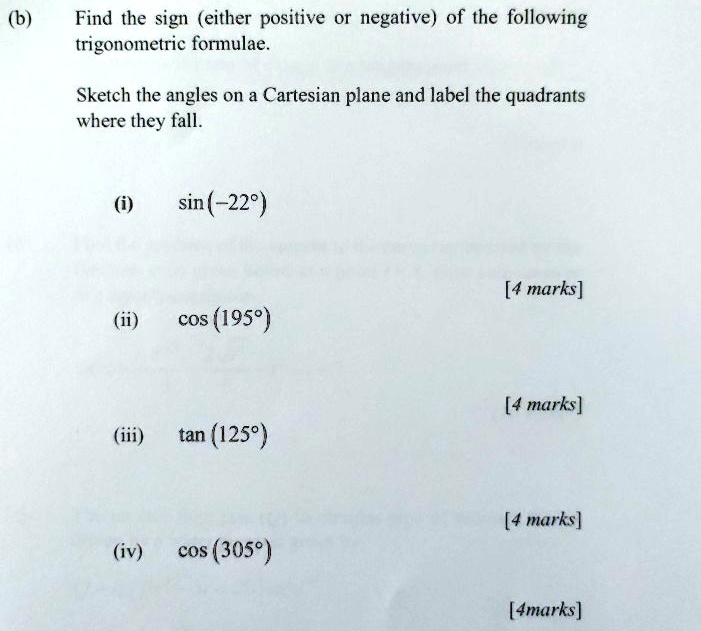 (b) Find the sign (either positive or negative) of the following trigonometric formulae.

Sketch the angles on a Cartesian plane and label the quadrants where they fall.

(i) $\sin(-22°)$

[4 marks]

(ii) $\cos(195°)$

[4 marks]

(iii) $\tan(125°)$

[4 marks]

(iv) $\cos(305°)$

[4marks]